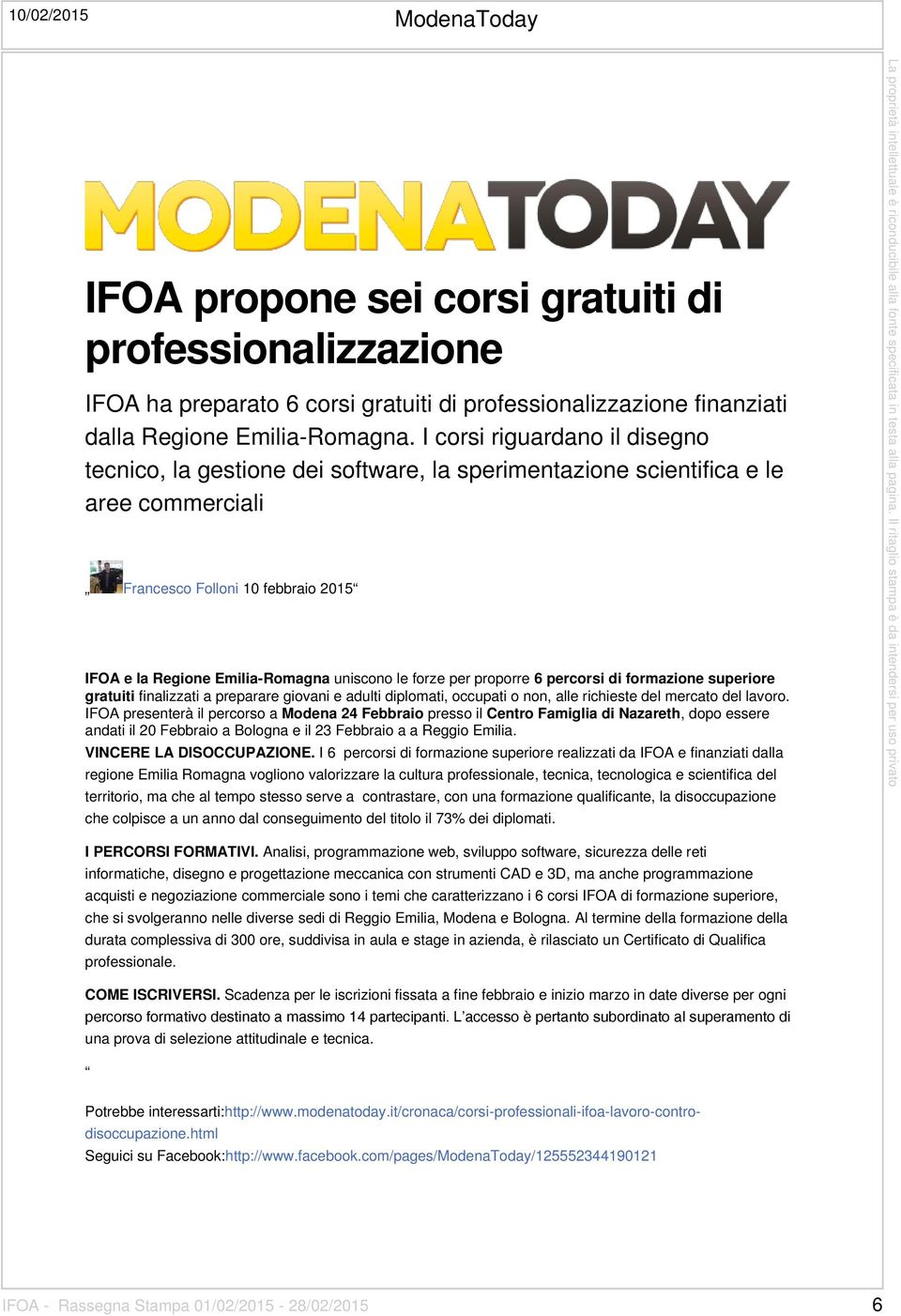 10/02/2015

ModenaToday

MODENATODAY

IFOA propone sei corsi gratuiti di professionalizzazione

IFOA ha preparato 6 corsi gratuiti di professionalizzazione finanziati dalla Regione Emilia-Romagna. I corsi riguardano il disegno tecnico, la gestione dei software, la sperimentazione scientifica e le aree commerciali

„Francesco Folloni 10 febbraio 2015“

IFOA e la Regione Emilia-Romagna uniscono le forze per proporre 6 percorsi di formazione superiore gratuiti finalizzati a preparare giovani e adulti diplomati, occupati o non, alle richieste del mercato del lavoro. IFOA presenterà il percorso a Modena 24 Febbraio presso il Centro Famiglia di Nazareth, dopo essere andati il 20 Febbraio a Bologna e il 23 Febbraio a a Reggio Emilia.

VINCERE LA DISOCCUPAZIONE. I 6 percorsi di formazione superiore realizzati da IFOA e finanziati dalla regione Emilia Romagna vogliono valorizzare la cultura professionale, tecnica, tecnologica e scientifica del territorio, ma che al tempo stesso serve a contrastare, con una formazione qualificante, la disoccupazione che colpisce a un anno dal conseguimento del titolo il 73% dei diplomati.

I PERCORSI FORMATIVI. Analisi, programmazione web, sviluppo software, sicurezza delle reti informatiche, disegno e progettazione meccanica con strumenti CAD e 3D, ma anche programmazione acquisti e negoziazione commerciale sono i temi che caratterizzano i 6 corsi IFOA di formazione superiore, che si svolgeranno nelle diverse sedi di Reggio Emilia, Modena e Bologna. Al termine della formazione della durata complessiva di 300 ore, suddivisa in aula e stage in azienda, è rilasciato un Certificato di Qualifica professionale.

COME ISCRIVERSI. Scadenza per le iscrizioni fissata a fine febbraio e inizio marzo in date diverse per ogni percorso formativo destinato a massimo 14 partecipanti. L’accesso è pertanto subordinato al superamento di una prova di selezione attitudinale e tecnica.

“

Potrebbe interessarti:http://www.modenatoday.it/cronaca/corsi-professionali-ifoa-lavoro-contro-disoccupazione.html
Seguici su Facebook:http://www.facebook.com/pages/ModenaToday/125552344190121

La proprietà intellettuale è riconducibile alla fonte specificata in testa alla pagina. Il ritaglio stampa è da intendersi per uso privato

IFOA - Rassegna Stampa 01/02/2015 - 28/02/2015

6